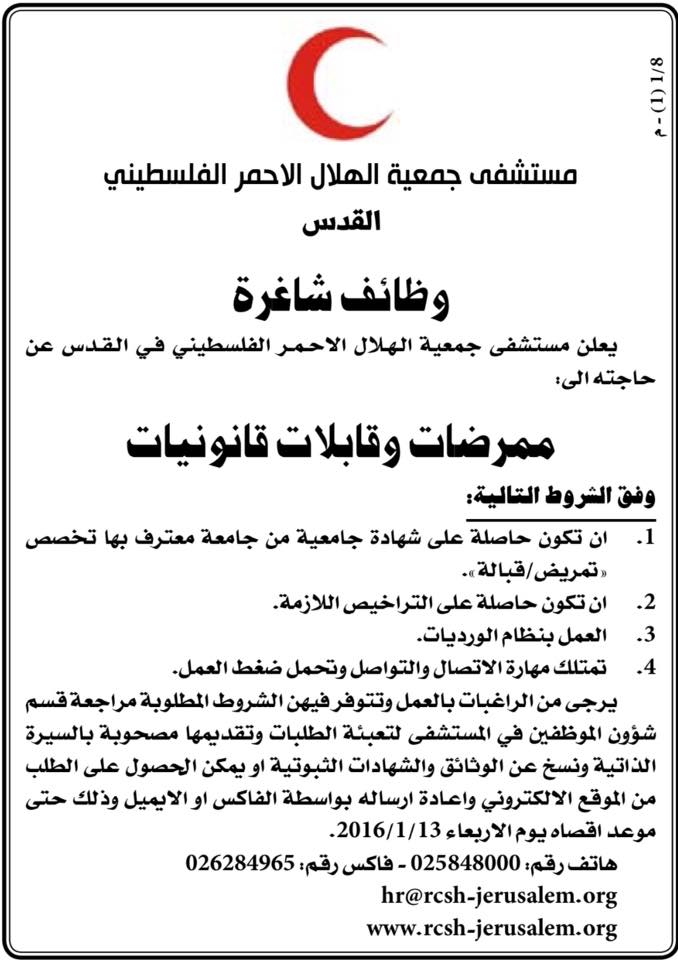 1/8 (1) - م

مستشفى جمعية الهلال الاحمر الفلسطيني
القدس

وظائف شاغرة

يعلن مستشفى جمعية الهلال الاحمر الفلسطيني في القدس عن حاجته الى:

ممرضات وقابلات قانونيات

وفق الشروط التالية:

1. ان تكون حاصلة على شهادة جامعية من جامعة معترف بها تخصص «تمريض/قبالة».
2. ان تكون حاصلة على التراخيص اللازمة.
3. العمل بنظام الورديات.
4. تمتلك مهارة الاتصال والتواصل وتحمل ضغط العمل.

يرجى من الراغبات بالعمل وتتوفر فيهن الشروط المطلوبة مراجعة قسم شؤون الموظفين في المستشفى لتعبئة الطلبات وتقديمها مصحوبة بالسيرة الذاتية ونسخ عن الوثائق والشهادات الثبوتية او يمكن الحصول على الطلب من الموقع الالكتروني واعادة ارساله بواسطة الفاكس او الايميل وذلك حتى موعد اقصاه يوم الاربعاء 2016/1/13.

هاتف رقم: 025848000 - فاكس رقم: 026284965
hr@rcsh-jerusalem.org
www.rcsh-jerusalem.org